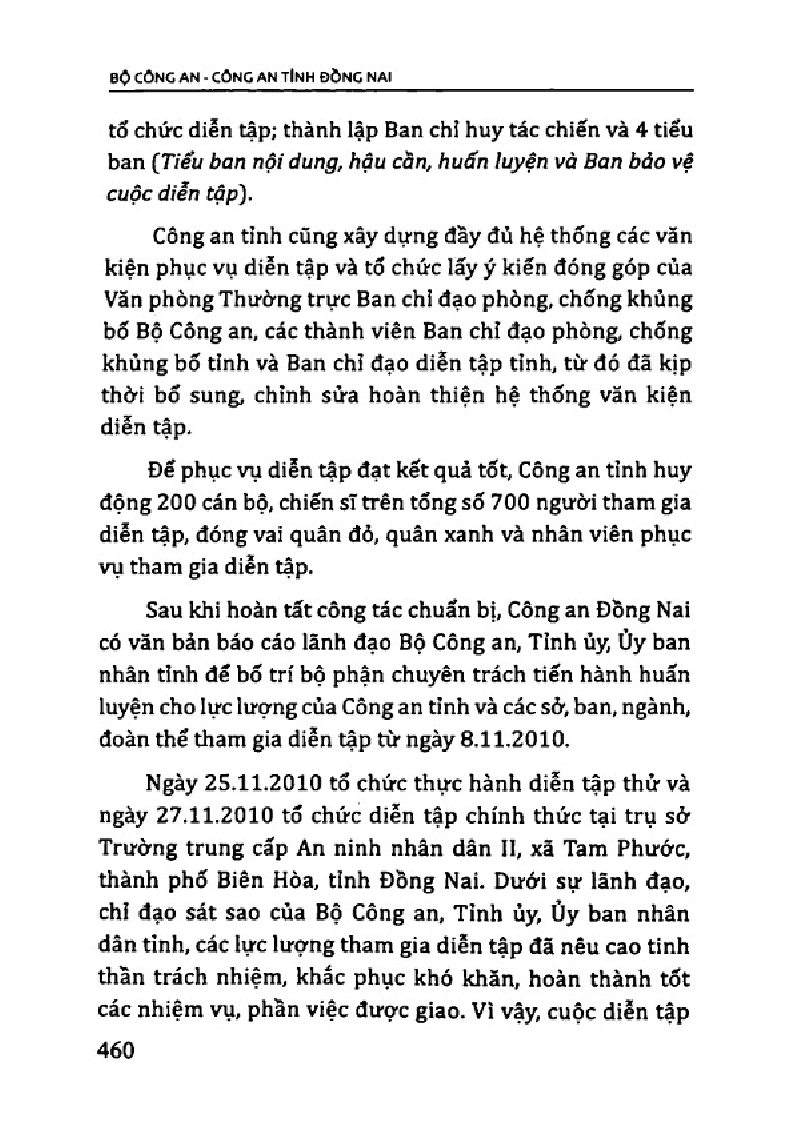 BỘ CÔNG AN - CÔNG AN TỈNH ĐỒNG NAI

tổ chức diễn tập; thành lập Ban chỉ huy tác chiến và 4 tiểu ban (Tiểu ban nội dung, hậu cần, huấn luyện và Ban bảo vệ cuộc diễn tập).

Công an tỉnh cũng xây dựng đầy đủ hệ thống các văn kiện phục vụ diễn tập và tổ chức lấy ý kiến đóng góp của Văn phòng Thường trực Ban chỉ đạo phòng, chống khủng bố Bộ Công an, các thành viên Ban chỉ đạo phòng, chống khủng bố tỉnh và Ban chỉ đạo diễn tập tỉnh, từ đó đã kịp thời bổ sung, chỉnh sửa hoàn thiện hệ thống văn kiện diễn tập.

Để phục vụ diễn tập đạt kết quả tốt, Công an tỉnh huy động 200 cán bộ, chiến sĩ trên tổng số 700 người tham gia diễn tập, đóng vai quân đỏ, quân xanh và nhân viên phục vụ tham gia diễn tập.

Sau khi hoàn tất công tác chuẩn bị, Công an Đồng Nai có văn bản báo cáo lãnh đạo Bộ Công an, Tỉnh ủy, Ủy ban nhân tỉnh để bố trí bộ phận chuyên trách tiến hành huấn luyện cho lực lượng của Công an tỉnh và các sở, ban, ngành, đoàn thể tham gia diễn tập từ ngày 8.11.2010.

Ngày 25.11.2010 tổ chức thực hành diễn tập thử và ngày 27.11.2010 tổ chức diễn tập chính thức tại trụ sở Trường trung cấp An ninh nhân dân II, xã Tam Phước, thành phố Biên Hòa, tỉnh Đồng Nai. Dưới sự lãnh đạo, chỉ đạo sát sao của Bộ Công an, Tỉnh ủy, Ủy ban nhân dân tỉnh, các lực lượng tham gia diễn tập đã nêu cao tinh thần trách nhiệm, khắc phục khó khăn, hoàn thành tốt các nhiệm vụ, phần việc được giao. Vì vậy, cuộc diễn tập

460